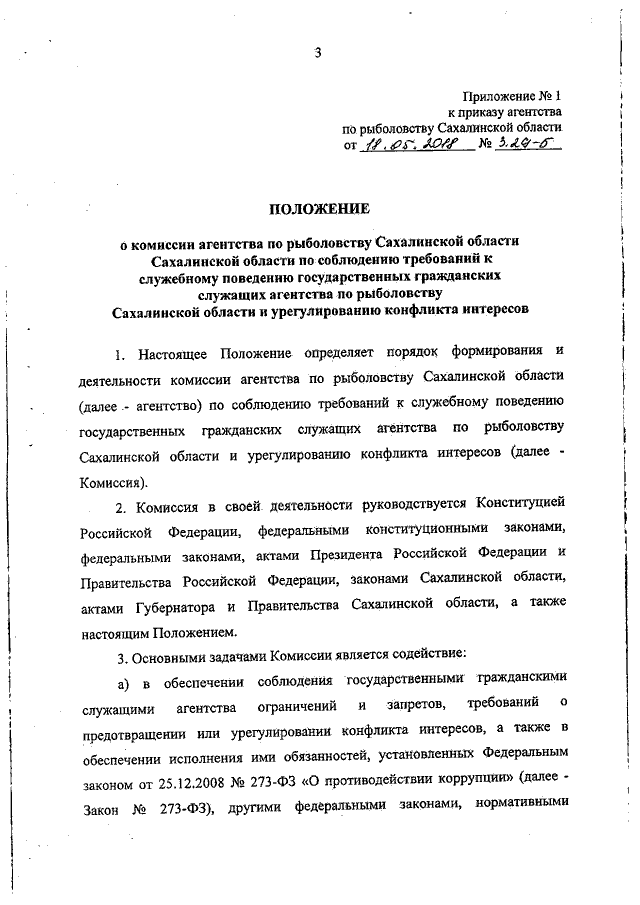 3

Приложение № 1
к приказу агентства
по рыболовству Сахалинской области
от 18.05.2018 № 3.29-б

ПОЛОЖЕНИЕ

о комиссии агентства по рыболовству Сахалинской области Сахалинской области по соблюдению требований к служебному поведению государственных гражданских служащих агентства по рыболовству Сахалинской области и урегулированию конфликта интересов

1. Настоящее Положение определяет порядок формирования и деятельности комиссии агентства по рыболовству Сахалинской области (далее - агентство) по соблюдению требований к служебному поведению государственных гражданских служащих агентства по рыболовству Сахалинской области и урегулированию конфликта интересов (далее - Комиссия).

2. Комиссия в своей деятельности руководствуется Конституцией Российской Федерации, федеральными конституционными законами, федеральными законами, актами Президента Российской Федерации и Правительства Российской Федерации, законами Сахалинской области, актами Губернатора и Правительства Сахалинской области, а также настоящим Положением.

3. Основными задачами Комиссии является содействие:

а) в обеспечении соблюдения государственными гражданскими служащими агентства ограничений и запретов, требований о предотвращении или урегулировании конфликта интересов, а также в обеспечении исполнения ими обязанностей, установленных Федеральным законом от 25.12.2008 № 273-ФЗ «О противодействии коррупции» (далее - Закон № 273-ФЗ), другими федеральными законами, нормативными